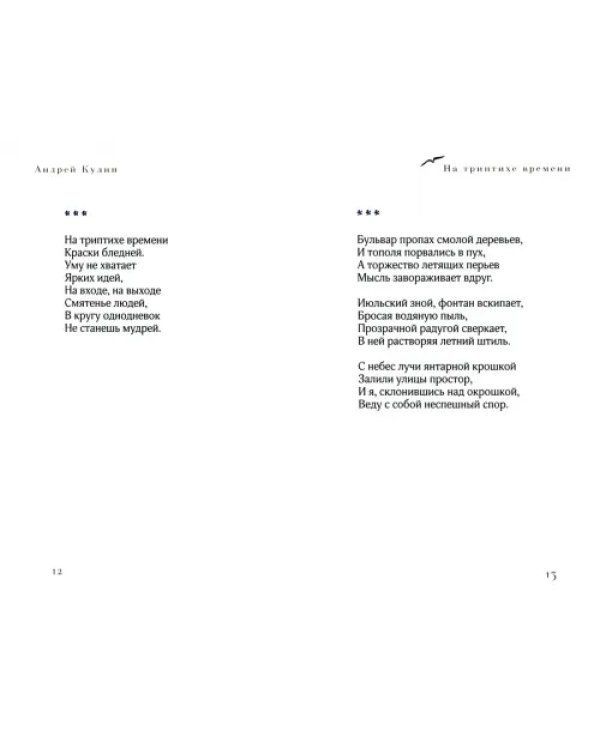 Андрей Кулин

***

На триптихе времени
Краски бледней.
Уму не хватает
Ярких идей,
На входе, на выходе
Смятенье людей,
В кругу однодневок
Не станешь мудрей.

12

На триптихе времени

***

Бульвар пропах смолой деревьев,
И тополя порвались в пух,
А торжество летящих перьев
Мысль завораживает вдруг.

Июльский зной, фонтан вскипает,
Бросая водяную пыль,
Прозрачной радугой сверкает,
В ней растворяя летний штиль.

С небес лучи янтарной крошкой
Залили улицы простор,
И я, склонившись над окрошкой,
Веду с собой неспешный спор.

13